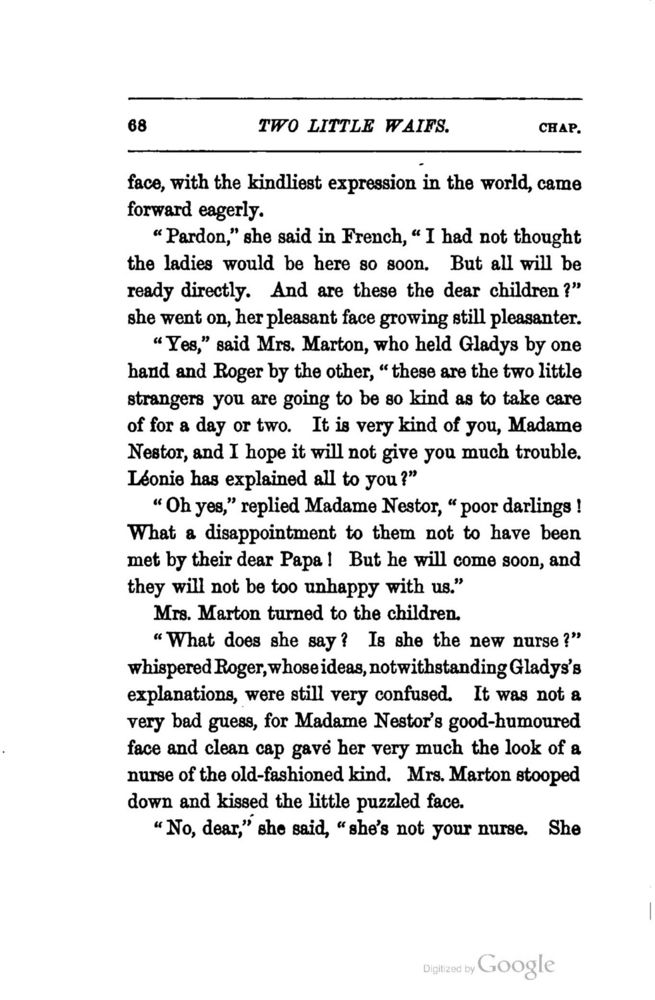 68 TWO LITTLE WAIFS. CHAP.

face, with the kindliest expression in the world, came forward eagerly.

"Pardon," she said in French, "I had not thought the ladies would be here so soon. But all will be ready directly. And are these the dear children?" she went on, her pleasant face growing still pleasanter.

"Yes," said Mrs. Marton, who held Gladys by one hand and Roger by the other, "these are the two little strangers you are going to be so kind as to take care of for a day or two. It is very kind of you, Madame Nestor, and I hope it will not give you much trouble. Léonie has explained all to you?"

"Oh yes," replied Madame Nestor, "poor darlings! What a disappointment to them not to have been met by their dear Papa! But he will come soon, and they will not be too unhappy with us."

Mrs. Marton turned to the children.

"What does she say? Is she the new nurse?" whispered Roger, whose ideas, notwithstanding Gladys's explanations, were still very confused. It was not a very bad guess, for Madame Nestor's good-humoured face and clean cap gave her very much the look of a nurse of the old-fashioned kind. Mrs. Marton stooped down and kissed the little puzzled face.

"No, dear," she said, "she's not your nurse. She

Digitized by Google